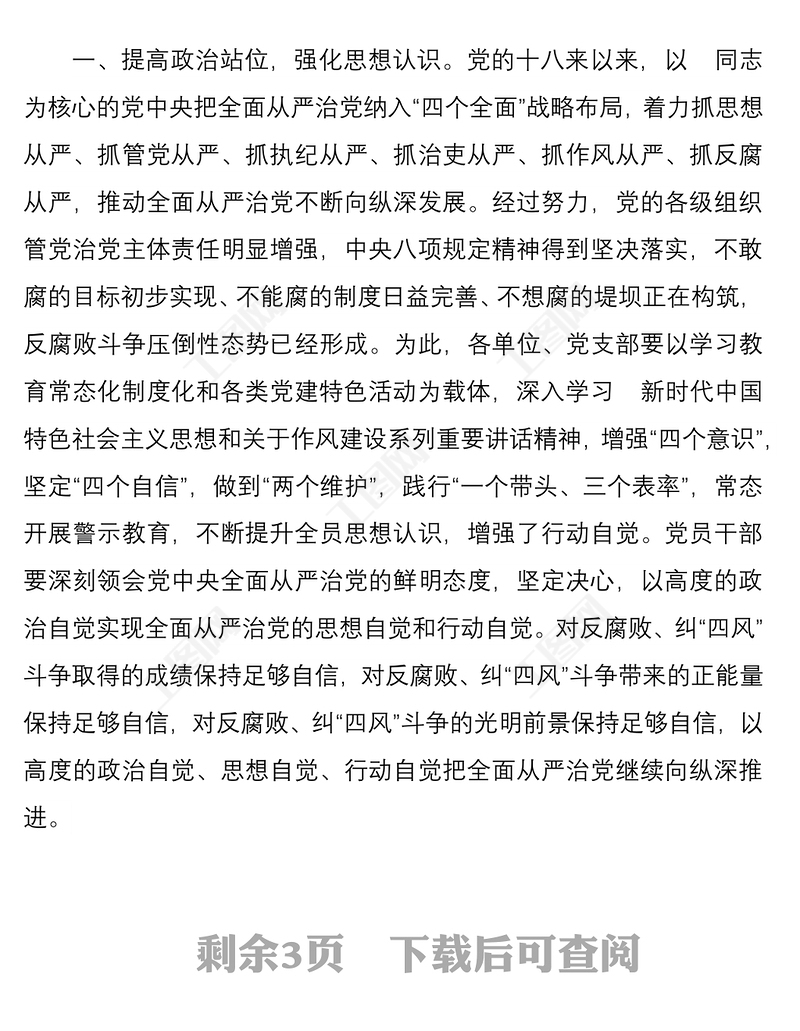 一、提高政治站位，强化思想认识。党的十八来以来，以　同志为核心的党中央把全面从严治党纳入“四个全面”战略布局，着力抓思想从严、抓管党从严、抓执纪从严、抓治吏从严、抓作风从严、抓反腐从严，推动全面从严治党不断向纵深发展。经过努力，党的各级组织管党治党主体责任明显增强，中央八项规定精神得到坚决落实，不敢腐的目标初步实现、不能腐的制度日益完善、不想腐的堤坝正在构筑，反腐败斗争压倒性态势已经形成。为此，各单位、党支部要以学习教育常态化制度化和各类党建特色活动为载体，深入学习　新时代中国特色社会主义思想和关于作风建设系列重要讲话精神，增强“四个意识”，坚定“四个自信”，做到“两个维护”，践行“一个带头、三个表率”，常态开展警示教育，不断提升全员思想认识，增强了行动自觉。党员干部要深刻领会党中央全面从严治党的鲜明态度，坚定决心，以高度的政治自觉实现全面从严治党的思想自觉和行动自觉。对反腐败、纠“四风”斗争取得的成绩保持足够自信，对反腐败、纠“四风”斗争带来的正能量保持足够自信，对反腐败、纠“四风”斗争的光明前景保持足够自信，以高度的政治自觉、思想自觉、行动自觉把全面从严治党继续向纵深推进。

剩余3页　下载后可查阅